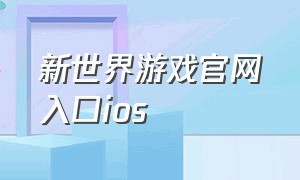 新世界游戏官网入口ios